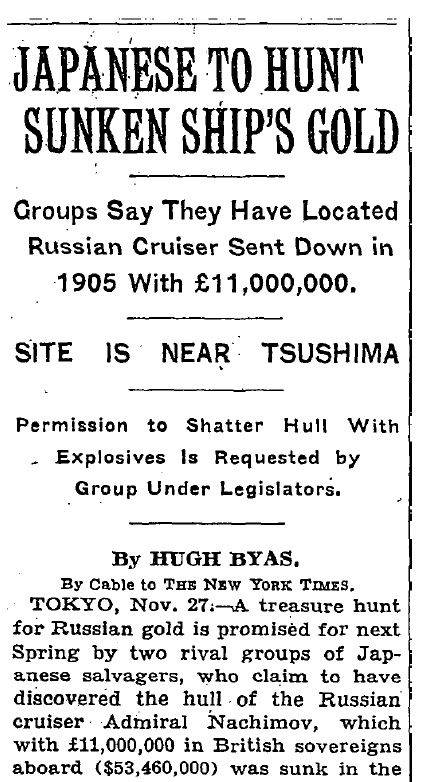 JAPANESE TO HUNT SUNKEN SHIP'S GOLD

Groups Say They Have Located Russian Cruiser Sent Down in 1905 With £11,000,000.

SITE IS NEAR TSUSHIMA

Permission to Shatter Hull With Explosives Is Requested by Group Under Legislators.

By HUGH BYAS.

By Cable to THE NEW YORK TIMES.

TOKYO, Nov. 27.—A treasure hunt for Russian gold is promised for next Spring by two rival groups of Japanese salvagers, who claim to have discovered the hull of the Russian cruiser Admiral Nachimov, which with £11,000,000 in British sovereigns aboard ($53,460,000) was sunk in the